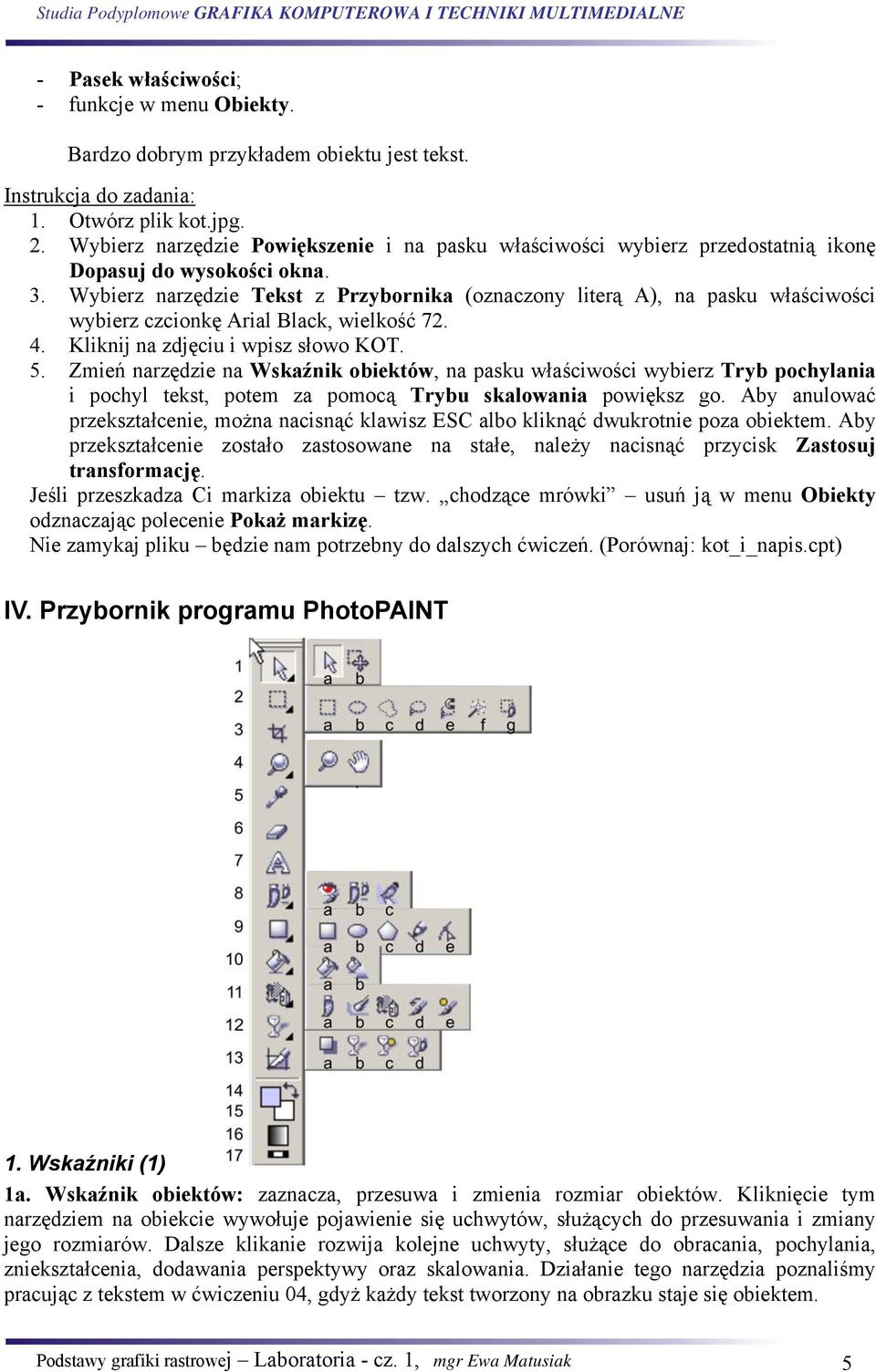 Studia Podyplomowe GRAFIKA KOMPUTEROWA I TECHNIKI MULTIMEDIALNE

- Pasek właściwości;
- funkcje w menu Obiekty.

Bardzo dobrym przykładem obiektu jest tekst.

Instrukcja do zadania:
1. Otwórz plik kot.jpg.
2. Wybierz narzędzie Powiększenie i na pasku właściwości wybierz przedostatnią ikonę Dopasuj do wysokości okna.
3. Wybierz narzędzie Tekst z Przybornika (oznaczony literą A), na pasku właściwości wybierz czcionkę Arial Black, wielkość 72.
4. Kliknij na zdjęciu i wpisz słowo KOT.
5. Zmień narzędzie na Wskaźnik obiektów, na pasku właściwości wybierz Tryb pochylania i pochyl tekst, potem za pomocą Trybu skalowania powiększ go. Aby anulować przekształcenie, można nacisnąć klawisz ESC albo kliknąć dwukrotnie poza obiektem. Aby przekształcenie zostało zastosowane na stałe, należy nacisnąć przycisk Zastosuj transformację.
Jeśli przeszkadza Ci markiza obiektu – tzw. „chodzące mrówki” – usuń ją w menu Obiekty odznaczając polecenie Pokaż markizę.
Nie zamykaj pliku – będzie nam potrzebny do dalszych ćwiczeń. (Porównaj: kot_i_napis.cpt)

IV. Przybornik programu PhotoPAINT

1
a b
2
a b c d e f g
3
4
5
6
7
8
a b c
9
a b c d e
10
a b
11
a b c d e
12
a b c d
13
14
15
16
17

1. Wskaźniki (1)

1a. Wskaźnik obiektów: zaznacza, przesuwa i zmienia rozmiar obiektów. Kliknięcie tym narzędziem na obiekcie wywołuje pojawienie się uchwytów, służących do przesuwania i zmiany jego rozmiarów. Dalsze klikanie rozwija kolejne uchwyty, służące do obracania, pochylania, zniekształcenia, dodawania perspektywy oraz skalowania. Działanie tego narzędzia poznaliśmy pracując z tekstem w ćwiczeniu 04, gdyż każdy tekst tworzony na obrazku staje się obiektem.

Podstawy grafiki rastrowej – Laboratoria - cz. 1, mgr Ewa Matusiak 5